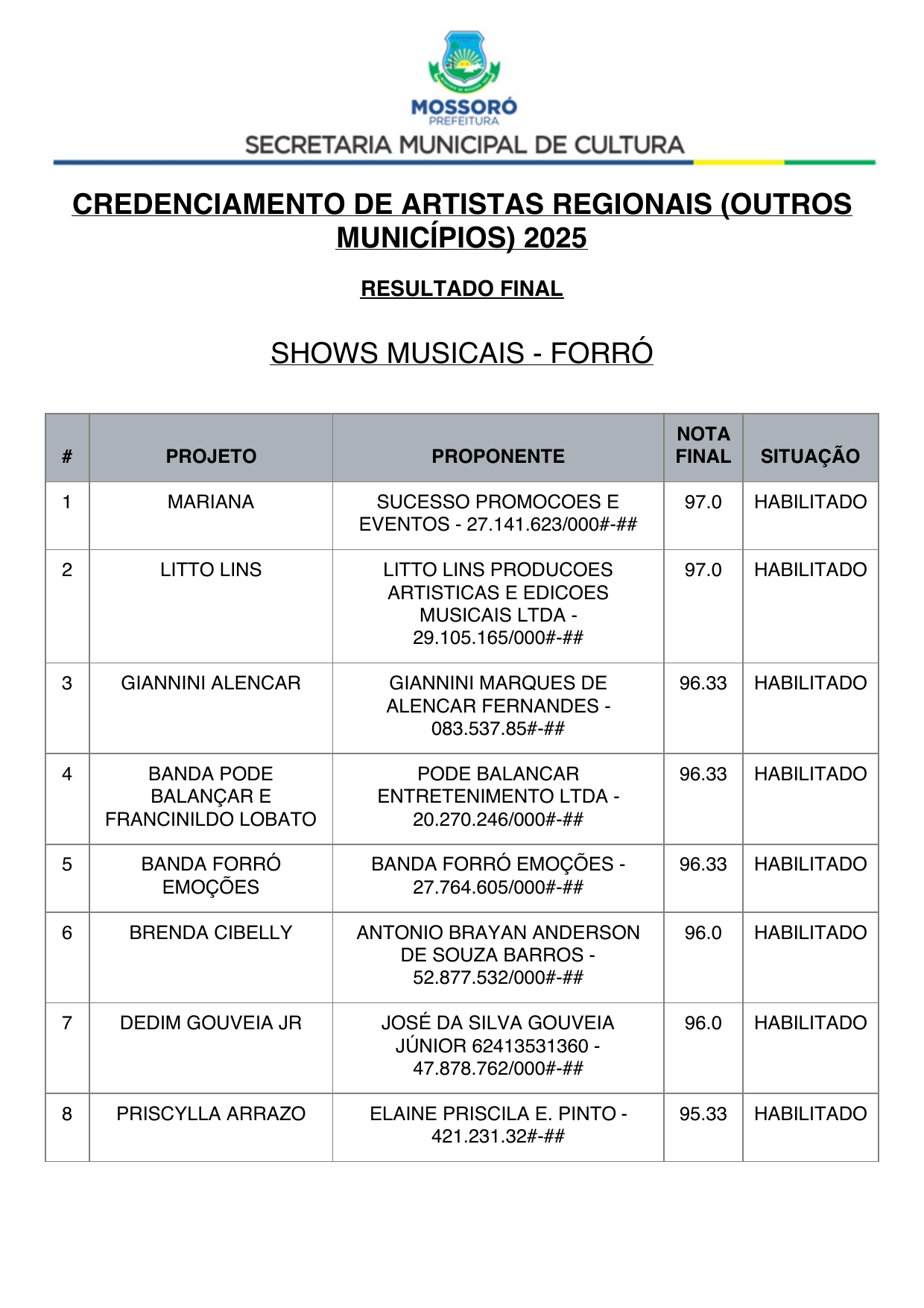 MOSSORÓ
PREFEITURA
SECRETARIA MUNICIPAL DE CULTURA

CREDENCIAMENTO DE ARTISTAS REGIONAIS (OUTROS MUNICÍPIOS) 2025

RESULTADO FINAL

SHOWS MUSICAIS - FORRÓ

| # | PROJETO | PROPONENTE | NOTA FINAL | SITUAÇÃO |
|---|---|---|---|---|
| 1 | MARIANA | SUCESSO PROMOCOES E EVENTOS - 27.141.623/000#-## | 97.0 | HABILITADO |
| 2 | LITTO LINS | LITTO LINS PRODUCOES ARTISTICAS E EDICOES MUSICAIS LTDA - 29.105.165/000#-## | 97.0 | HABILITADO |
| 3 | GIANNINI ALENCAR | GIANNINI MARQUES DE ALENCAR FERNANDES - 083.537.85#-## | 96.33 | HABILITADO |
| 4 | BANDA PODE BALANÇAR E FRANCINILDO LOBATO | PODE BALANCAR ENTRETENIMENTO LTDA - 20.270.246/000#-## | 96.33 | HABILITADO |
| 5 | BANDA FORRÓ EMOÇÕES | BANDA FORRÓ EMOÇÕES - 27.764.605/000#-## | 96.33 | HABILITADO |
| 6 | BRENDA CIBELLY | ANTONIO BRAYAN ANDERSON DE SOUZA BARROS - 52.877.532/000#-## | 96.0 | HABILITADO |
| 7 | DEDIM GOUVEIA JR | JOSÉ DA SILVA GOUVEIA JÚNIOR 62413531360 - 47.878.762/000#-## | 96.0 | HABILITADO |
| 8 | PRISCYLLA ARRAZO | ELAINE PRISCILA E. PINTO - 421.231.32#-## | 95.33 | HABILITADO |